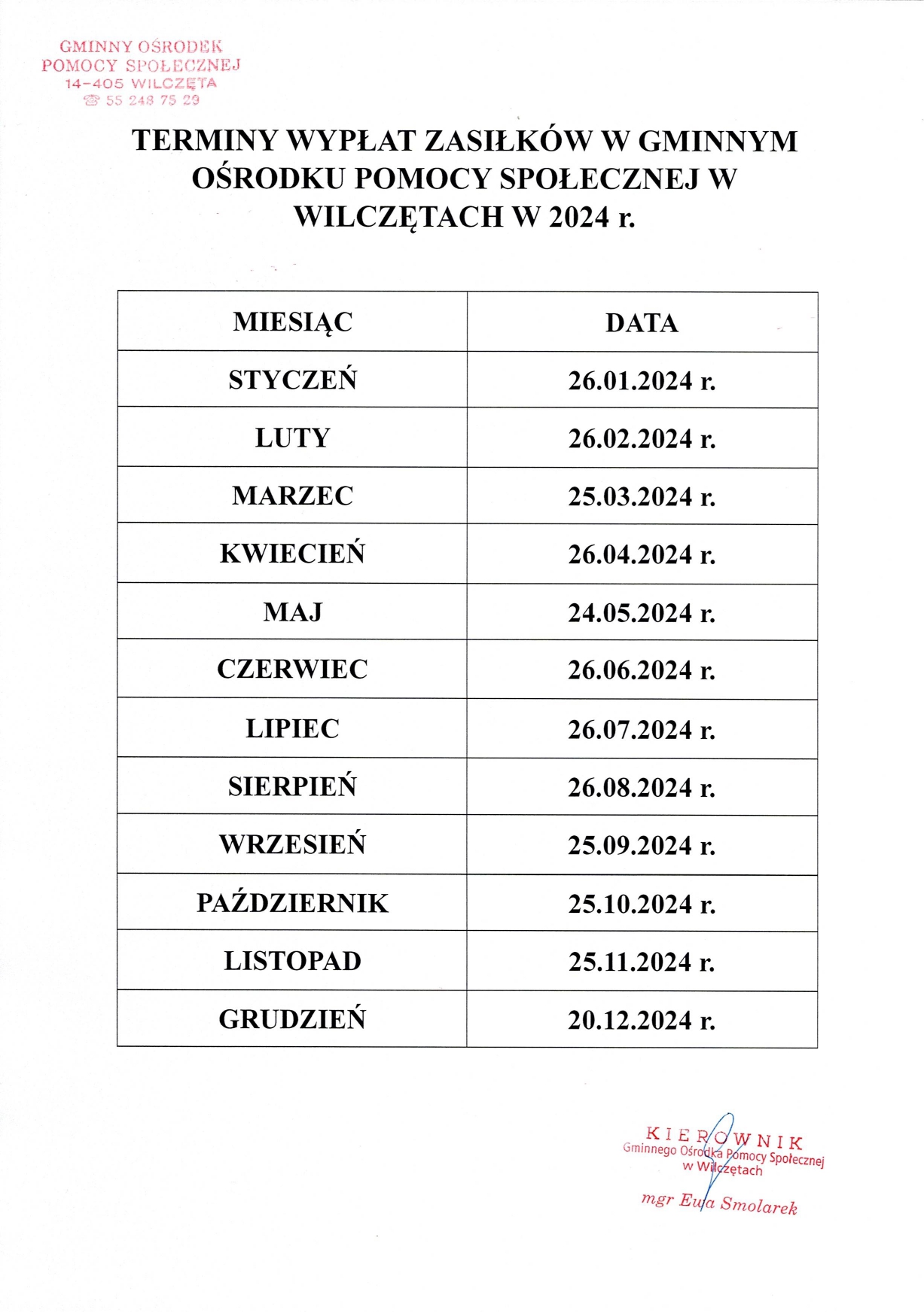 GMINNY OŚRODEK
POMOCY SPOŁECZNEJ
14-405 WILCZĘTA
☏ 55 248 75 29

TERMINY WYPŁAT ZASIŁKÓW W GMINNYM OŚRODKU POMOCY SPOŁECZNEJ W WILCZĘTACH W 2024 r.

| MIESIĄC | DATA |
|---|---|
| STYCZEŃ | 26.01.2024 r. |
| LUTY | 26.02.2024 r. |
| MARZEC | 25.03.2024 r. |
| KWIECIEŃ | 26.04.2024 r. |
| MAJ | 24.05.2024 r. |
| CZERWIEC | 26.06.2024 r. |
| LIPIEC | 26.07.2024 r. |
| SIERPIEŃ | 26.08.2024 r. |
| WRZESIEŃ | 25.09.2024 r. |
| PAŹDZIERNIK | 25.10.2024 r. |
| LISTOPAD | 25.11.2024 r. |
| GRUDZIEŃ | 20.12.2024 r. |

KIEROWNIK
Gminnego Ośrodka Pomocy Społecznej
w Wilczętach
mgr Ewa Smolarek